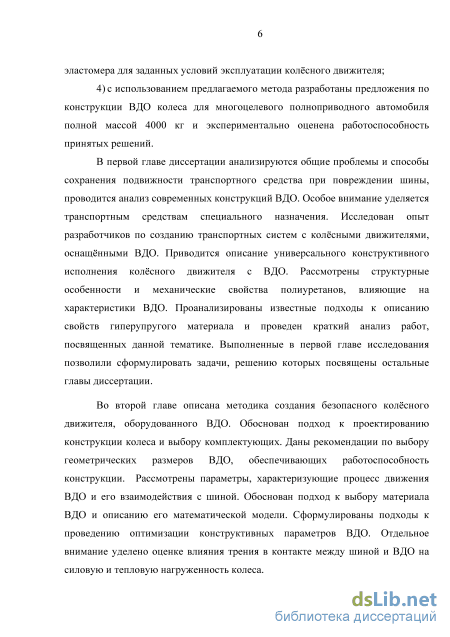 6

эластомера для заданных условий эксплуатации колёсного движителя;

4) с использованием предлагаемого метода разработаны предложения по конструкции ВДО колеса для многоцелевого полноприводного автомобиля полной массой 4000 кг и экспериментально оценена работоспособность принятых решений.

В первой главе диссертации анализируются общие проблемы и способы сохранения подвижности транспортного средства при повреждении шины, проводится анализ современных конструкций ВДО. Особое внимание уделяется транспортным средствам специального назначения. Исследован опыт разработчиков по созданию транспортных систем с колёсными движителями, оснащёнными ВДО. Приводится описание универсального конструктивного исполнения колёсного движителя с ВДО. Рассмотрены структурные особенности и механические свойства полиуретанов, влияющие на характеристики ВДО. Проанализированы известные подходы к описанию свойств гиперупругого материала и проведен краткий анализ работ, посвященных данной тематике. Выполненные в первой главе исследования позволили сформулировать задачи, решению которых посвящены остальные главы диссертации.

Во второй главе описана методика создания безопасного колёсного движителя, оборудованного ВДО. Обоснован подход к проектированию конструкции колеса и выбору комплектующих. Даны рекомендации по выбору геометрических размеров ВДО, обеспечивающих работоспособность конструкции. Рассмотрены параметры, характеризующие процесс движения ВДО и его взаимодействия с шиной. Обоснован подход к выбору материала ВДО и описанию его математической модели. Сформулированы подходы к проведению оптимизации конструктивных параметров ВДО. Отдельное внимание уделено оценке влияния трения в контакте между шиной и ВДО на силовую и тепловую нагруженность колеса.

dsLib.net
библиотека диссертаций